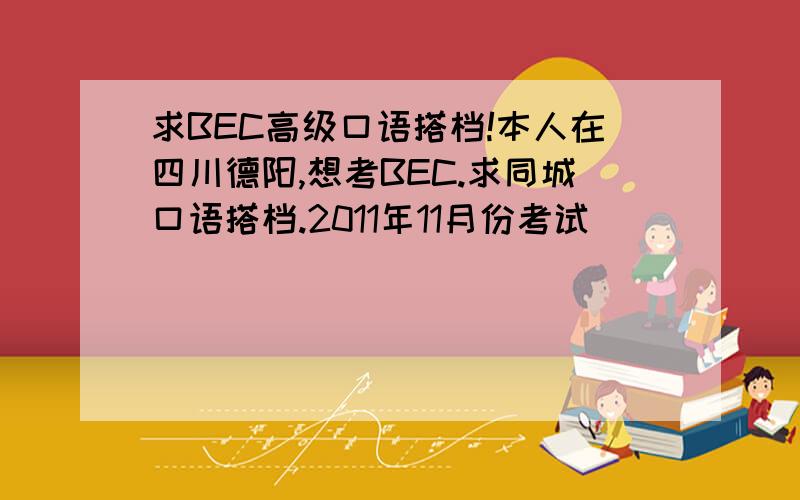 求BEC高级口语搭档!本人在四川德阳,想考BEC.求同城口语搭档.2011年11月份考试